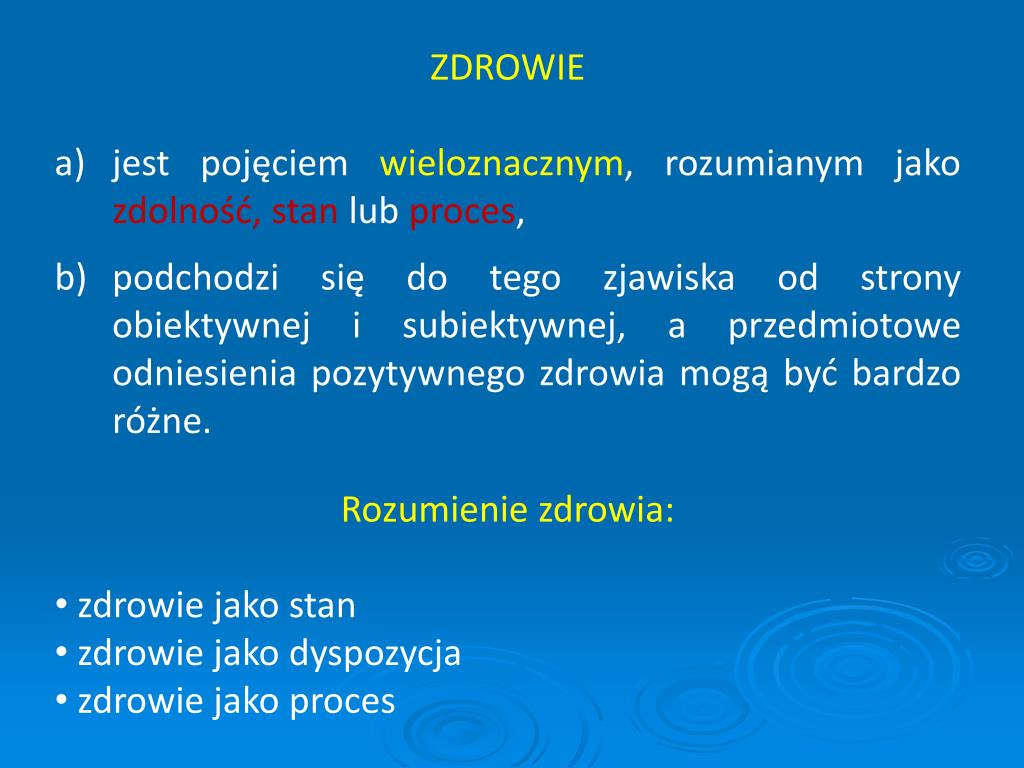 ZDROWIE

a) jest pojęciem wieloznacznym, rozumianym jako zdolność, stan lub proces,

b) podchodzi się do tego zjawiska od strony obiektywnej i subiektywnej, a przedmiotowe odniesienia pozytywnego zdrowia mogą być bardzo różne.

Rozumienie zdrowia:

• zdrowie jako stan
• zdrowie jako dyspozycja
• zdrowie jako proces